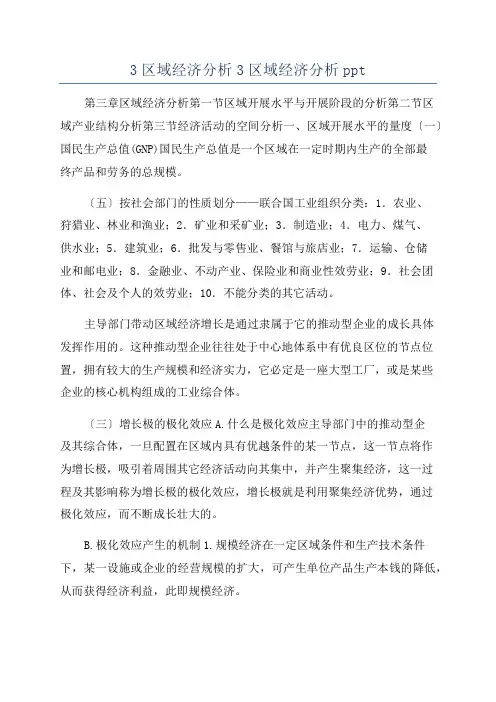 3 区域经济分析 3 区域经济分析 ppt

第三章区域经济分析第一节区域开展水平与开展阶段的分析第二节区域产业结构分析第三节经济活动的空间分析一、区域开展水平的量度〔一〕国民生产总值(GNP)国民生产总值是一个区域在一定时期内生产的全部最终产品和劳务的总规模。

〔五〕按社会部门的性质划分——联合国工业组织分类：1．农业、狩猎业、林业和渔业；2．矿业和采矿业；3．制造业；4．电力、煤气、供水业；5．建筑业；6．批发与零售业、餐馆与旅店业；7．运输、仓储业和邮电业；8．金融业、不动产业、保险业和商业性效劳业；9．社会团体、社会及个人的效劳业；10．不能分类的其它活动。

主导部门带动区域经济增长是通过隶属于它的推动型企业的成长具体发挥作用的。这种推动型企业往往处于中心地体系中有优良区位的节点位置，拥有较大的生产规模和经济实力，它必定是一座大型工厂，或是某些企业的核心机构组成的工业综合体。

〔三〕增长极的极化效应 A.什么是极化效应主导部门中的推动型企及其综合体，一旦配置在区域内具有优越条件的某一节点，这一节点将作为增长极，吸引着周围其它经济活动向其集中，并产生聚集经济，这一过程及其影响称为增长极的极化效应，增长极就是利用聚集经济优势，通过极化效应，而不断成长壮大的。

B.极化效应产生的机制 1.规模经济在一定区域条件和生产技术条件下，某一设施或企业的经营规模的扩大，可产生单位产品生产本钱的降低，从而获得经济利益，此即规模经济。